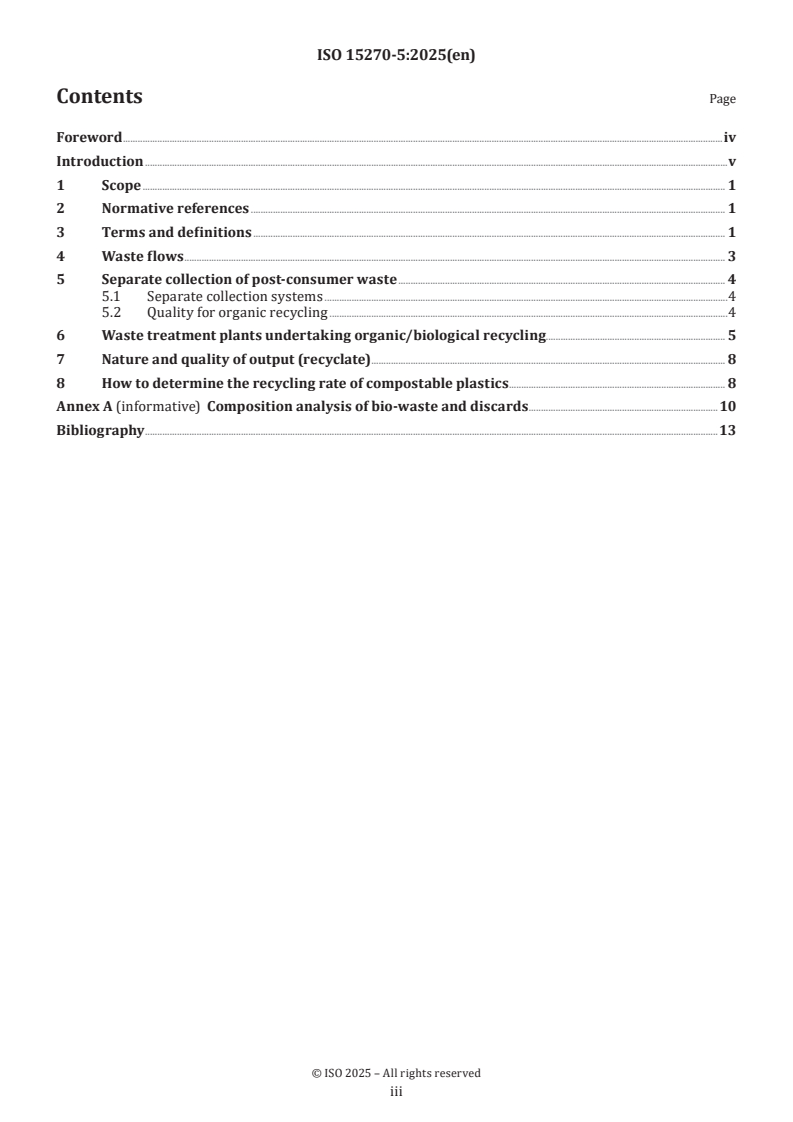 ISO 15270-5:2025(en)

Contents Page

Foreword iv
Introduction v
1 Scope 1
2 Normative references 1
3 Terms and definitions 1
4 Waste flows 3
5 Separate collection of post-consumer waste 4
5.1 Separate collection systems 4
5.2 Quality for organic recycling 4
6 Waste treatment plants undertaking organic/biological recycling 5
7 Nature and quality of output (recyclate) 8
8 How to determine the recycling rate of compostable plastics 8
Annex A (informative) Composition analysis of bio-waste and discards 10
Bibliography 13

© ISO 2025 – All rights reserved
iii